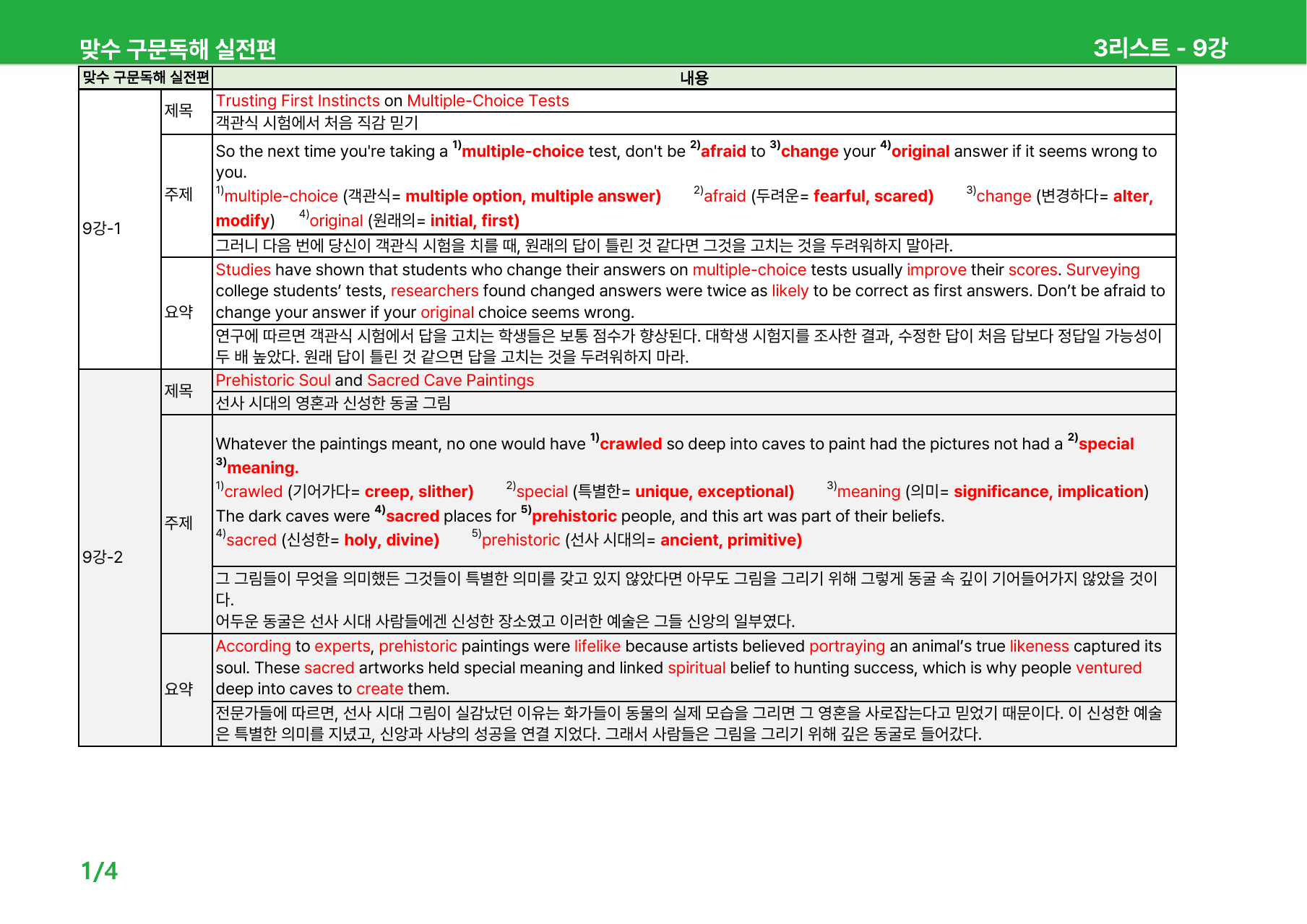 맞수 구문독해 실전편 3리스트 - 9강

| 맞수 구문독해 실전편 |  | 내용 |
|---|---|---|
| 9강-1 | 제목 | Trusting First Instincts on Multiple-Choice Tests |
|  |  | 객관식 시험에서 처음 직감 믿기 |
|  | 주제 | So the next time you're taking a $^{1)}$multiple-choice test, don't be $^{2)}$afraid to $^{3)}$change your $^{4)}$original answer if it seems wrong to you. $^{1)}$multiple-choice (객관식= multiple option, multiple answer) $^{2)}$afraid (두려운= fearful, scared) $^{3)}$change (변경하다= alter, modify) $^{4)}$original (원래의= initial, first) |
|  |  | 그러니 다음 번에 당신이 객관식 시험을 치를 때, 원래의 답이 틀린 것 같다면 그것을 고치는 것을 두려워하지 말아라. |
|  | 요약 | Studies have shown that students who change their answers on multiple-choice tests usually improve their scores. Surveying college students' tests, researchers found changed answers were twice as likely to be correct as first answers. Don't be afraid to change your answer if your original choice seems wrong. |
|  |  | 연구에 따르면 객관식 시험에서 답을 고치는 학생들은 보통 점수가 향상된다. 대학생 시험지를 조사한 결과, 수정한 답이 처음 답보다 정답일 가능성이 두 배 높았다. 원래 답이 틀린 것 같으면 답을 고치는 것을 두려워하지 마라. |
| 9강-2 | 제목 | Prehistoric Soul and Sacred Cave Paintings |
|  |  | 선사 시대의 영혼과 신성한 동굴 그림 |
|  | 주제 | Whatever the paintings meant, no one would have $^{1)}$crawled so deep into caves to paint had the pictures not had a $^{2)}$special $^{3)}$meaning. $^{1)}$crawled (기어가다= creep, slither) $^{2)}$special (특별한= unique, exceptional) $^{3)}$meaning (의미= significance, implication) The dark caves were $^{4)}$sacred places for $^{5)}$prehistoric people, and this art was part of their beliefs. $^{4)}$sacred (신성한= holy, divine) $^{5)}$prehistoric (선사 시대의= ancient, primitive) |
|  |  | 그 그림들이 무엇을 의미했든 그것들이 특별한 의미를 갖고 있지 않았다면 아무도 그림을 그리기 위해 그렇게 동굴 속 깊이 기어들어가지 않았을 것이다. 어두운 동굴은 선사 시대 사람들에겐 신성한 장소였고 이러한 예술은 그들 신앙의 일부였다. |
|  | 요약 | According to experts, prehistoric paintings were lifelike because artists believed portraying an animal's true likeness captured its soul. These sacred artworks held special meaning and linked spiritual belief to hunting success, which is why people ventured deep into caves to create them. |
|  |  | 전문가들에 따르면, 선사 시대 그림이 실감났던 이유는 화가들이 동물의 실제 모습을 그리면 그 영혼을 사로잡는다고 믿었기 때문이다. 이 신성한 예술은 특별한 의미를 지녔고, 신앙과 사냥의 성공을 연결 지었다. 그래서 사람들은 그림을 그리기 위해 깊은 동굴로 들어갔다. |

1/4